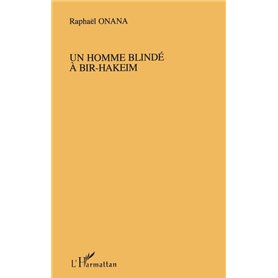 Raphaël ONANA

UN HOMME BLINDÉ
À BIR-HAKEIM

L'Harmattan